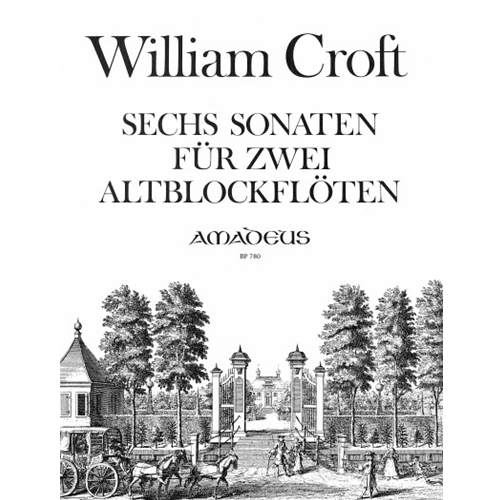 William Croft

SECHS SONATEN
FÜR ZWEI
ALTBLOCKFLÖTEN

AMADEUS

BP 780